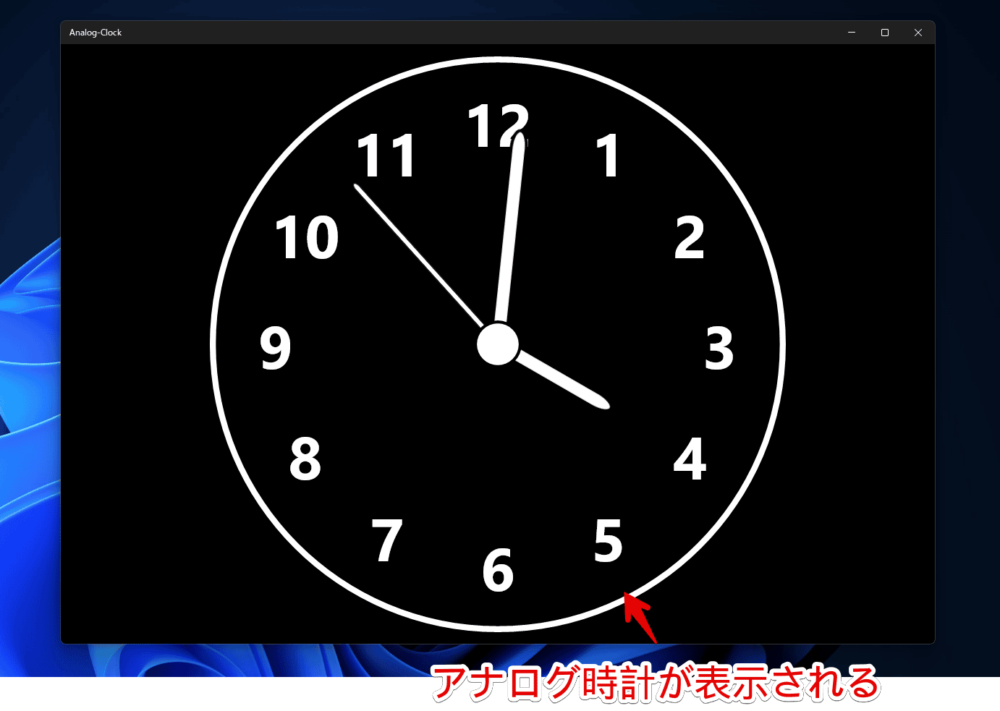 Analog-Clock

12
1
2
3
4
5
6
7
8
9
10
11

アナログ時計が表示される